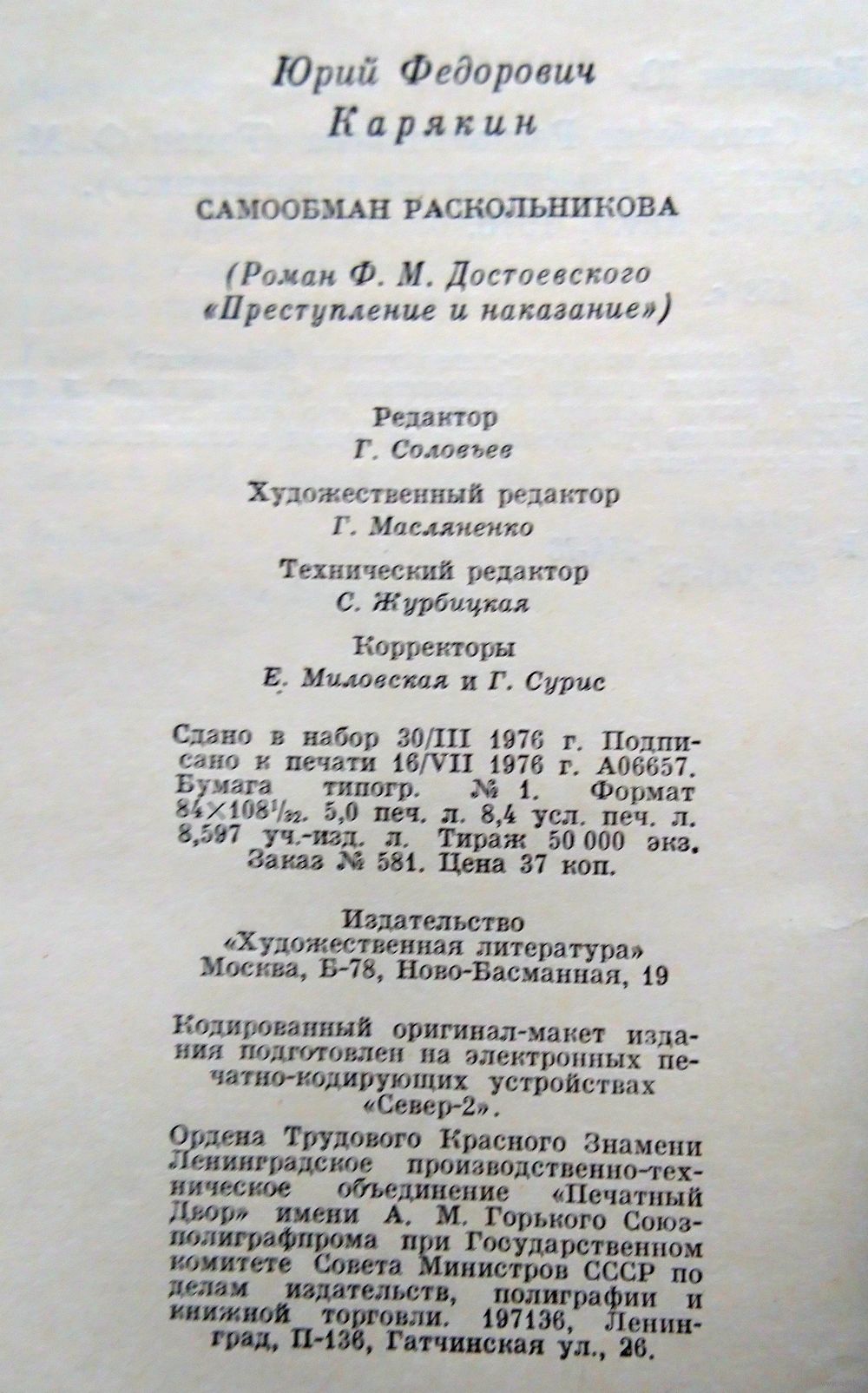 Юрий Федорович
Карякин

САМООБМАН РАСКОЛЬНИКОВА

(Роман Ф. М. Достоевского «Преступление и наказание»)

Редактор
Г. Соловьев

Художественный редактор
Г. Масляненко

Технический редактор
С. Журбицкая

Корректоры
Е. Миловская и Г. Сурис

Сдано в набор 30/III 1976 г. Подписано к печати 16/VII 1976 г. А06657. Бумага типогр. № 1. Формат $84 \times 108^1/_{32}$. 5,0 печ. л. 8,4 усл. печ. л. 8,597 уч.-изд. л. Тираж 50 000 экз. Заказ № 581. Цена 37 коп.

Издательство
«Художественная литература»
Москва, Б-78, Ново-Басманная, 19

Кодированный оригинал-макет издания подготовлен на электронных печатно-кодирующих устройствах «Север-2».

Ордена Трудового Красного Знамени Ленинградское производственно-техническое объединение «Печатный Двор» имени А. М. Горького Союзполиграфпрома при Государственном комитете Совета Министров СССР по делам издательств, полиграфии и книжной торговли. 197136, Ленинград, П-136, Гатчинская ул., 26.